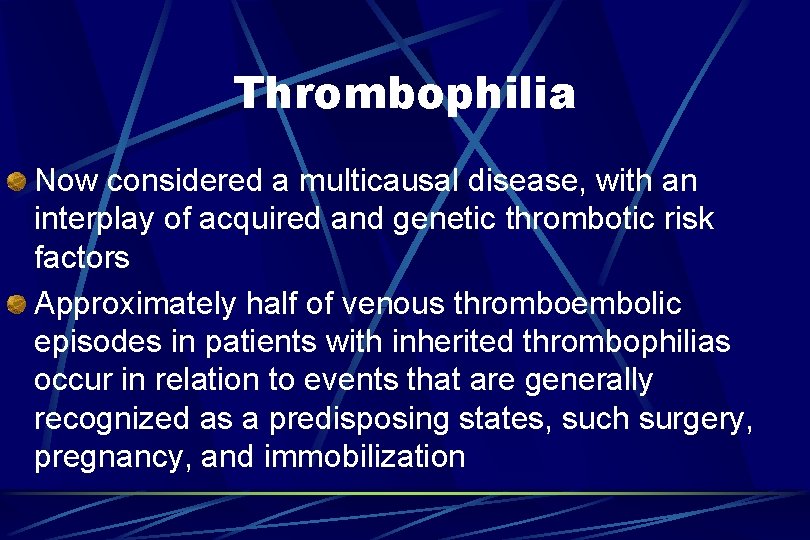 Thrombophilia

Now considered a multicausal disease, with an interplay of acquired and genetic thrombotic risk factors

Approximately half of venous thromboembolic episodes in patients with inherited thrombophilias occur in relation to events that are generally recognized as a predisposing states, such surgery, pregnancy, and immobilization